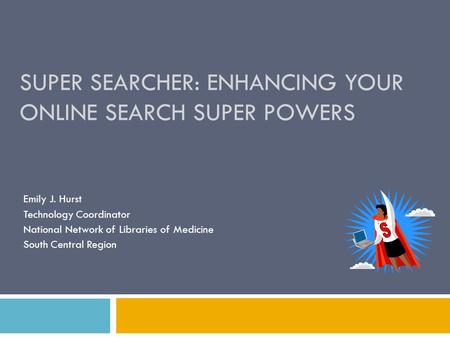 SUPER SEARCHER: ENHANCING YOUR ONLINE SEARCH SUPER POWERS

Emily J. Hurst
Technology Coordinator
National Network of Libraries of Medicine
South Central Region

S